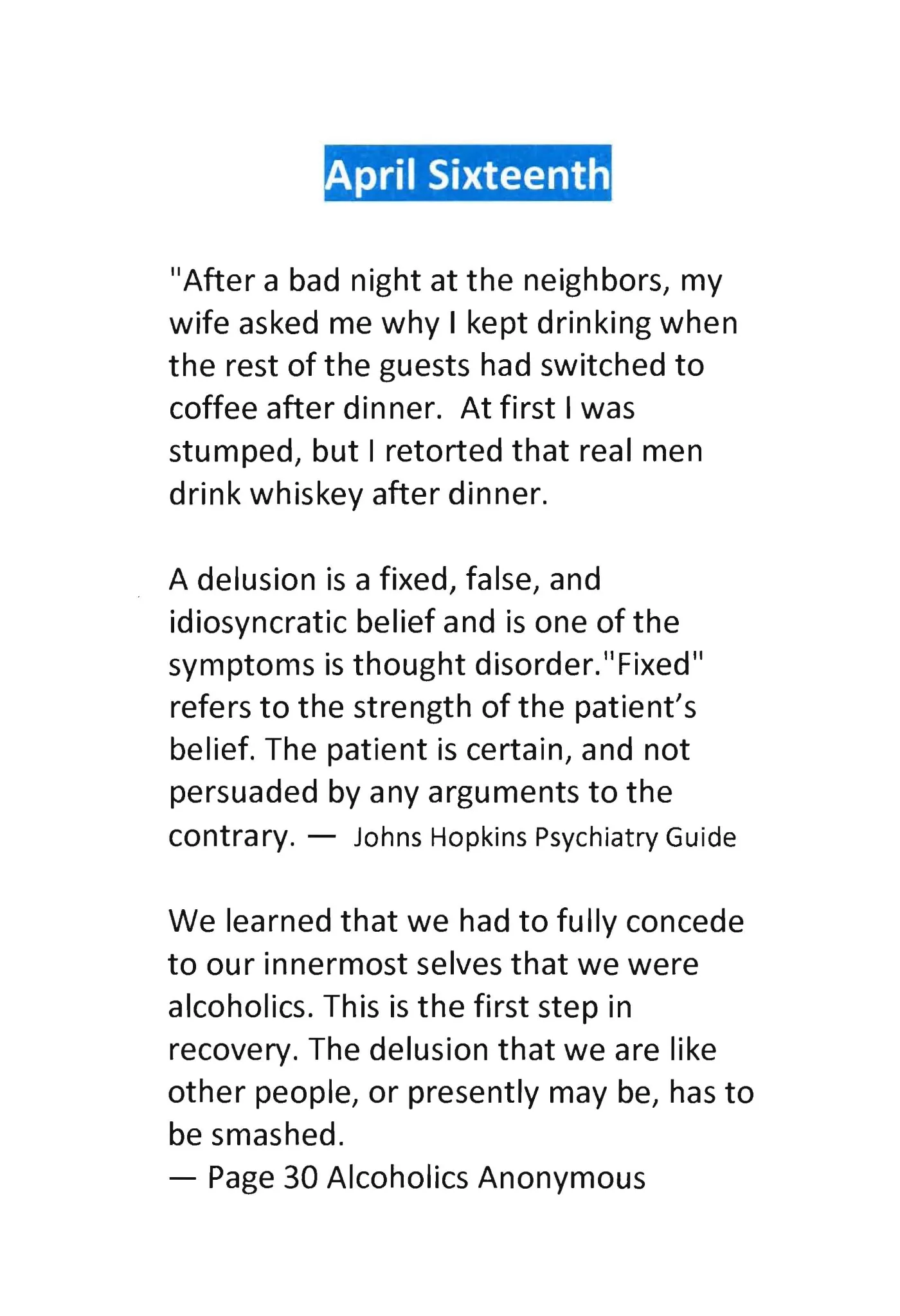 April Sixteenth

"After a bad night at the neighbors, my wife asked me why I kept drinking when the rest of the guests had switched to coffee after dinner. At first I was stumped, but I retorted that real men drink whiskey after dinner.

A delusion is a fixed, false, and idiosyncratic belief and is one of the symptoms is thought disorder."Fixed" refers to the strength of the patient's belief. The patient is certain, and not persuaded by any arguments to the contrary. — Johns Hopkins Psychiatry Guide

We learned that we had to fully concede to our innermost selves that we were alcoholics. This is the first step in recovery. The delusion that we are like other people, or presently may be, has to be smashed.
— Page 30 Alcoholics Anonymous